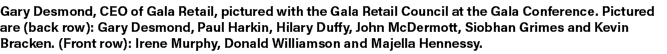 Gary Desmond, CEO of Gala Retail, pictured with the Gala Retail Council at the Gala Conference. Pictured are (back row): Gary Desmond, Paul Harkin, Hilary Duffy, John McDermott, Siobhan Grimes and Kevin Bracken. (Front row): Irene Murphy, Donald Williamson and Majella Hennessy.